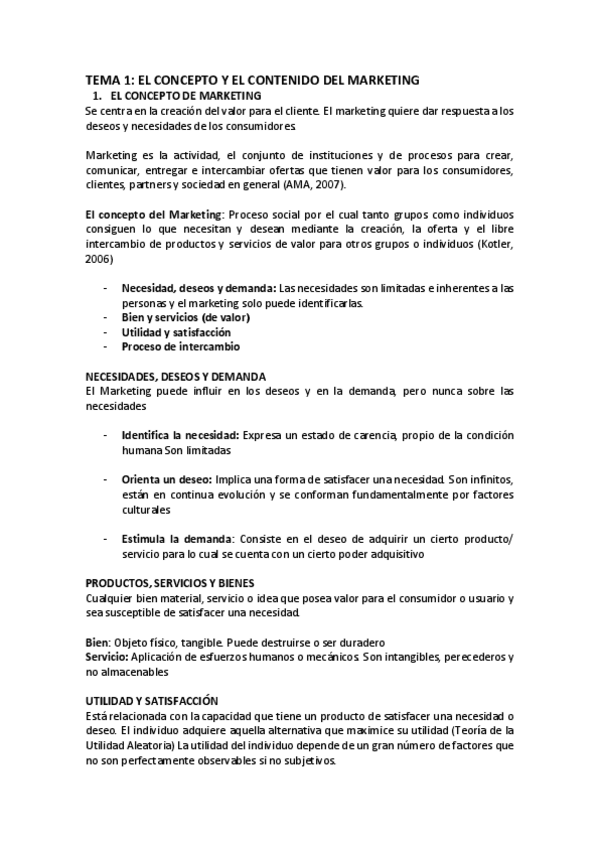 TEMA 1: EL CONCEPTO Y EL CONTENIDO DEL MARKETING

1. EL CONCEPTO DE MARKETING

Se centra en la creación del valor para el cliente. El marketing quiere dar respuesta a los deseos y necesidades de los consumidores.

Marketing es la actividad, el conjunto de instituciones y de procesos para crear, comunicar, entregar e intercambiar ofertas que tienen valor para los consumidores, clientes, partners y sociedad en general (AMA, 2007).

El concepto del Marketing: Proceso social por el cual tanto grupos como individuos consiguen lo que necesitan y desean mediante la creación, la oferta y el libre intercambio de productos y servicios de valor para otros grupos o individuos (Kotler, 2006)

- Necesidad, deseos y demanda: Las necesidades son limitadas e inherentes a las personas y el marketing solo puede identificarlas.
- Bien y servicios (de valor)
- Utilidad y satisfacción
- Proceso de intercambio

NECESIDADES, DESEOS Y DEMANDA

El Marketing puede influir en los deseos y en la demanda, pero nunca sobre las necesidades

- Identifica la necesidad: Expresa un estado de carencia, propio de la condición humana Son limitadas

- Orienta un deseo: Implica una forma de satisfacer una necesidad. Son infinitos, están en continua evolución y se conforman fundamentalmente por factores culturales

- Estimula la demanda: Consiste en el deseo de adquirir un cierto producto/ servicio para lo cual se cuenta con un cierto poder adquisitivo

PRODUCTOS, SERVICIOS Y BIENES

Cualquier bien material, servicio o idea que posea valor para el consumidor o usuario y sea susceptible de satisfacer una necesidad.

Bien: Objeto físico, tangible. Puede destruirse o ser duradero
Servicio: Aplicación de esfuerzos humanos o mecánicos. Son intangibles, perecederos y no almacenables

UTILIDAD Y SATISFACCIÓN

Está relacionada con la capacidad que tiene un producto de satisfacer una necesidad o deseo. El individuo adquiere aquella alternativa que maximice su utilidad (Teoría de la Utilidad Aleatoria) La utilidad del individuo depende de un gran número de factores que no son perfectamente observables si no subjetivos.